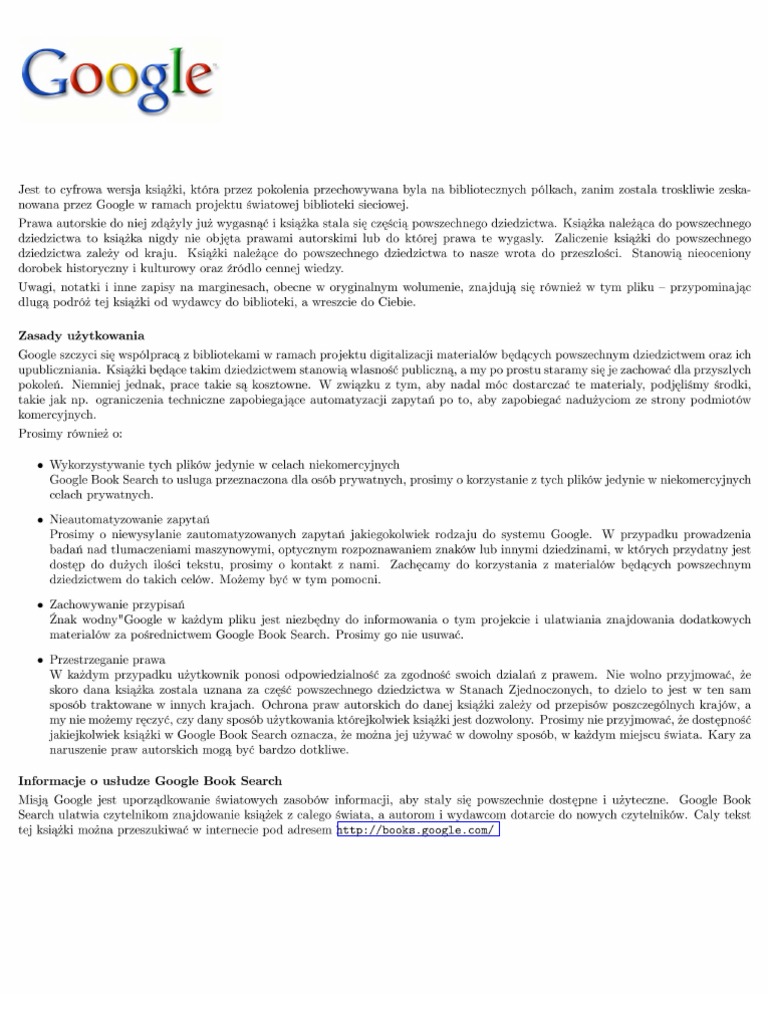 Google

Jest to cyfrowa wersja książki, która przez pokolenia przechowywana była na bibliotecznych półkach, zanim została troskliwie zeskanowana przez Google w ramach projektu światowej biblioteki sieciowej.

Prawa autorskie do niej zdążyły już wygasnąć i książka stała się częścią powszechnego dziedzictwa. Książka należąca do powszechnego dziedzictwa to książka nigdy nie objęta prawami autorskimi lub do której prawa te wygasły. Zaliczenie książki do powszechnego dziedzictwa zależy od kraju. Książki należące do powszechnego dziedzictwa to nasze wrota do przeszłości. Stanowią nieoceniony dorobek historyczny i kulturowy oraz źródło cennej wiedzy.

Uwagi, notatki i inne zapisy na marginesach, obecne w oryginalnym wolumenie, znajdują się również w tym pliku – przypominając długą podróż tej książki od wydawcy do biblioteki, a wreszcie do Ciebie.

Zasady użytkowania

Google szczyci się współpracą z bibliotekami w ramach projektu digitalizacji materiałów będących powszechnym dziedzictwem oraz ich upubliczniania. Książki będące takim dziedzictwem stanowią własność publiczną, a my po prostu staramy się je zachować dla przyszłych pokoleń. Niemniej jednak, prace takie są kosztowne. W związku z tym, aby nadal móc dostarczać te materiały, podjęliśmy środki, takie jak np. ograniczenia techniczne zapobiegające automatyzacji zapytań po to, aby zapobiegać nadużyciom ze strony podmiotów komercyjnych.

Prosimy również o:

• Wykorzystywanie tych plików jedynie w celach niekomercyjnych
Google Book Search to usługa przeznaczona dla osób prywatnych, prosimy o korzystanie z tych plików jedynie w niekomercyjnych celach prywatnych.

• Nieautomatyzowanie zapytań
Prosimy o niewysyłanie zautomatyzowanych zapytań jakiegokolwiek rodzaju do systemu Google. W przypadku prowadzenia badań nad tłumaczeniami maszynowymi, optycznym rozpoznawaniem znaków lub innymi dziedzinami, w których przydatny jest dostęp do dużych ilości tekstu, prosimy o kontakt z nami. Zachęcamy do korzystania z materiałów będących powszechnym dziedzictwem do takich celów. Możemy być w tym pomocni.

• Zachowywanie przypisań
Znak wodny"Google w każdym pliku jest niezbędny do informowania o tym projekcie i ułatwiania znajdowania dodatkowych materiałów za pośrednictwem Google Book Search. Prosimy go nie usuwać.

• Przestrzeganie prawa
W każdym przypadku użytkownik ponosi odpowiedzialność za zgodność swoich działań z prawem. Nie wolno przyjmować, że skoro dana książka została uznana za część powszechnego dziedzictwa w Stanach Zjednoczonych, to dzieło to jest w ten sam sposób traktowane w innych krajach. Ochrona praw autorskich do danej książki zależy od przepisów poszczególnych krajów, a my nie możemy ręczyć, czy dany sposób użytkowania którejkolwiek książki jest dozwolony. Prosimy nie przyjmować, że dostępność jakiejkolwiek książki w Google Book Search oznacza, że można jej używać w dowolny sposób, w każdym miejscu świata. Kary za naruszenie praw autorskich mogą być bardzo dotkliwe.

Informacje o usłudze Google Book Search

Misją Google jest uporządkowanie światowych zasobów informacji, aby stały się powszechnie dostępne i użyteczne. Google Book Search ułatwia czytelnikom znajdowanie książek z całego świata, a autorom i wydawcom dotarcie do nowych czytelników. Cały tekst tej książki można przeszukiwać w internecie pod adresem http://books.google.com/